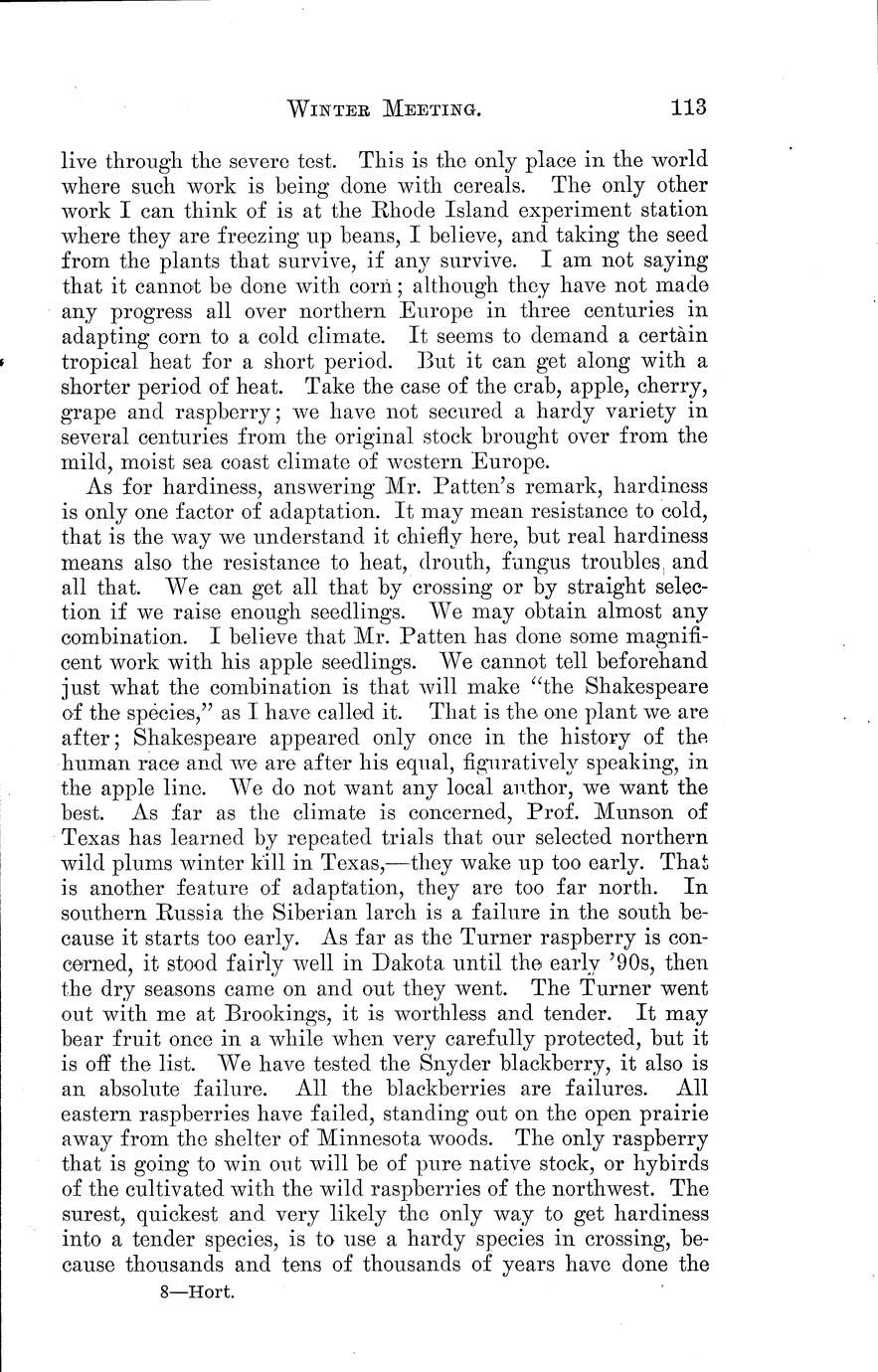 WINTER MEETING. 113

live through the severe test. This is the only place in the world where such work is being done with cereals. The only other work I can think of is at the Rhode Island experiment station where they are freezing up beans, I believe, and taking the seed from the plants that survive, if any survive. I am not saying that it cannot be done with corn; although they have not made any progress all over northern Europe in three centuries in adapting corn to a cold climate. It seems to demand a certain tropical heat for a short period. But it can get along with a shorter period of heat. Take the case of the crab, apple, cherry, grape and raspberry; we have not secured a hardy variety in several centuries from the original stock brought over from the mild, moist sea coast climate of western Europe.

As for hardiness, answering Mr. Patten's remark, hardiness is only one factor of adaptation. It may mean resistance to cold, that is the way we understand it chiefly here, but real hardiness means also the resistance to heat, drouth, fungus troubles, and all that. We can get all that by crossing or by straight selection if we raise enough seedlings. We may obtain almost any combination. I believe that Mr. Patten has done some magnificent work with his apple seedlings. We cannot tell beforehand just what the combination is that will make "the Shakespeare of the species," as I have called it. That is the one plant we are after; Shakespeare appeared only once in the history of the human race and we are after his equal, figuratively speaking, in the apple line. We do not want any local author, we want the best. As far as the climate is concerned, Prof. Munson of Texas has learned by repeated trials that our selected northern wild plums winter kill in Texas,—they wake up too early. That is another feature of adaptation, they are too far north. In southern Russia the Siberian larch is a failure in the south because it starts too early. As far as the Turner raspberry is concerned, it stood fairly well in Dakota until the early '90s, then the dry seasons came on and out they went. The Turner went out with me at Brookings, it is worthless and tender. It may bear fruit once in a while when very carefully protected, but it is off the list. We have tested the Snyder blackberry, it also is an absolute failure. All the blackberries are failures. All eastern raspberries have failed, standing out on the open prairie away from the shelter of Minnesota woods. The only raspberry that is going to win out will be of pure native stock, or hybirds of the cultivated with the wild raspberries of the northwest. The surest, quickest and very likely the only way to get hardiness into a tender species, is to use a hardy species in crossing, because thousands and tens of thousands of years have done the

8—Hort.